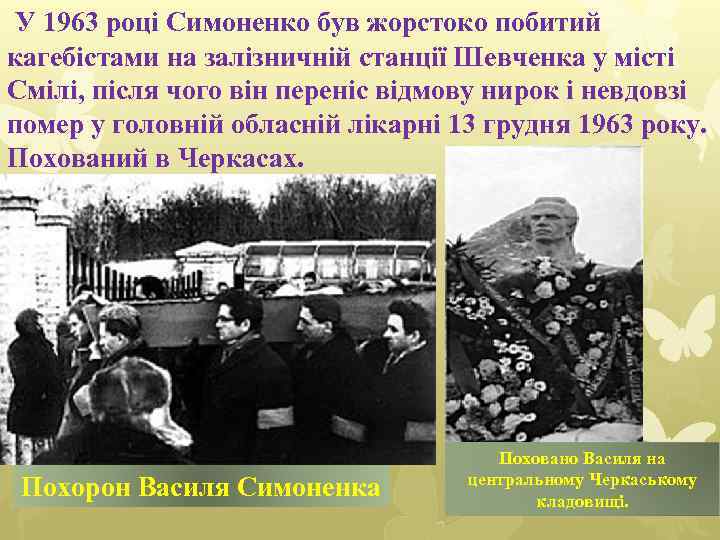 У 1963 році Симоненко був жорстоко побитий кагебістами на залізничній станції Шевченка у місті Смілі, після чого він переніс відмову нирок і невдовзі помер у головній обласній лікарні 13 грудня 1963 року. Похований в Черкасах.

Похорон Василя Симоненка

Поховано Василя на центральному Черкаському кладовищі.